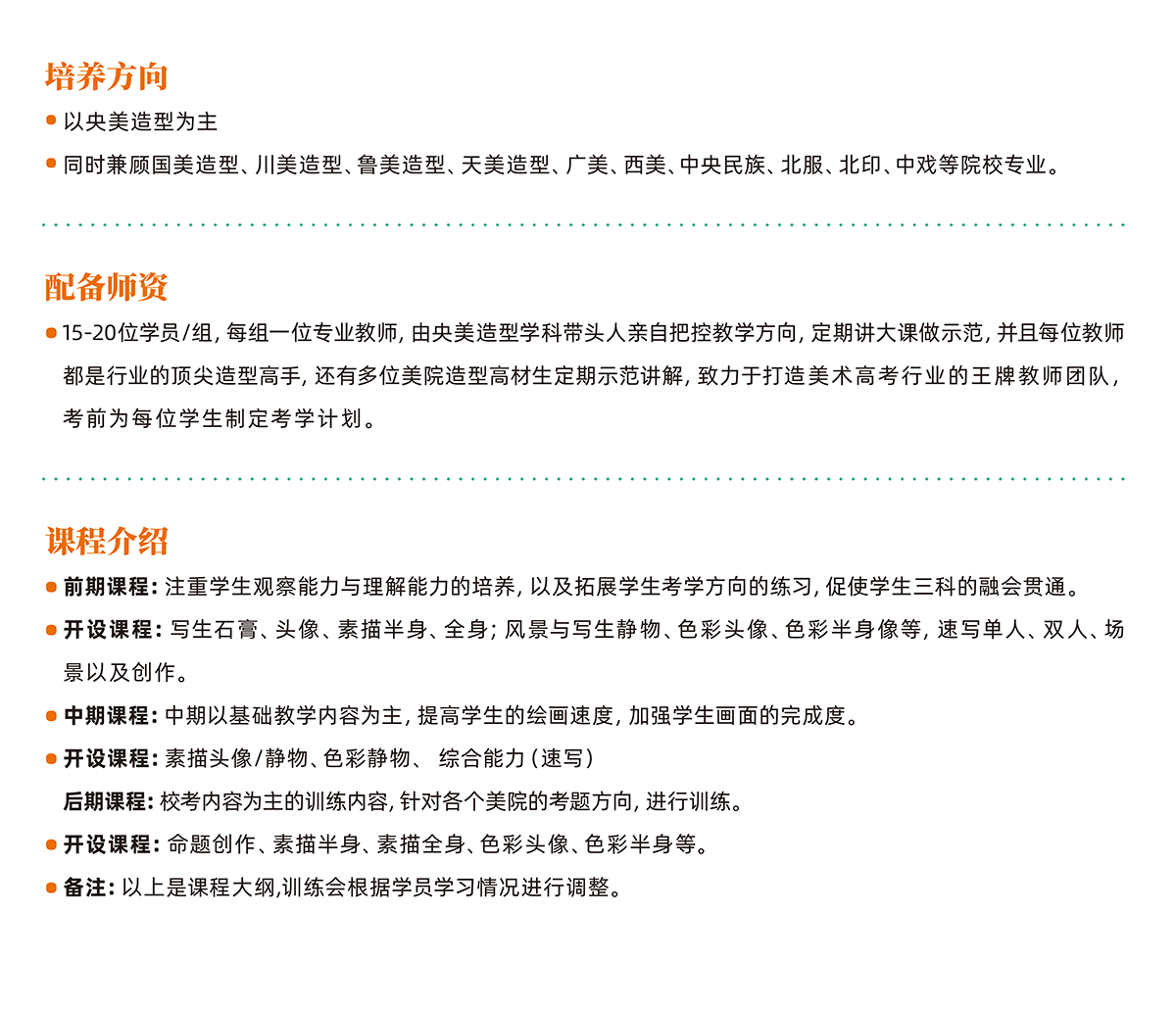 培养方向

以央美造型为主

同时兼顾国美造型、川美造型、鲁美造型、天美造型、广美、西美、中央民族、北服、北印、中戏等院校专业。

配备师资

15-20位学员/组，每组一位专业教师，由央美造型学科带头人亲自把控教学方向，定期讲大课做示范，并且每位教师都是行业的顶尖造型高手，还有多位美院造型高材生定期示范讲解，致力于打造美术高考行业的王牌教师团队，考前为每位学生制定考学计划。

课程介绍

前期课程：注重学生观察能力与理解能力的培养，以及拓展学生考学方向的练习，促使学生三科的融会贯通。

开设课程：写生石膏、头像、素描半身、全身；风景与写生静物、色彩头像、色彩半身像等，速写单人、双人、场景以及创作。

中期课程：中期以基础教学内容为主，提高学生的绘画速度，加强学生画面的完成度。

开设课程：素描头像/静物、色彩静物、 综合能力（速写）

后期课程：校考内容为主的训练内容，针对各个美院的考题方向，进行训练。

开设课程：命题创作、素描半身、素描全身、色彩头像、色彩半身等。

备注：以上是课程大纲,训练会根据学员学习情况进行调整。